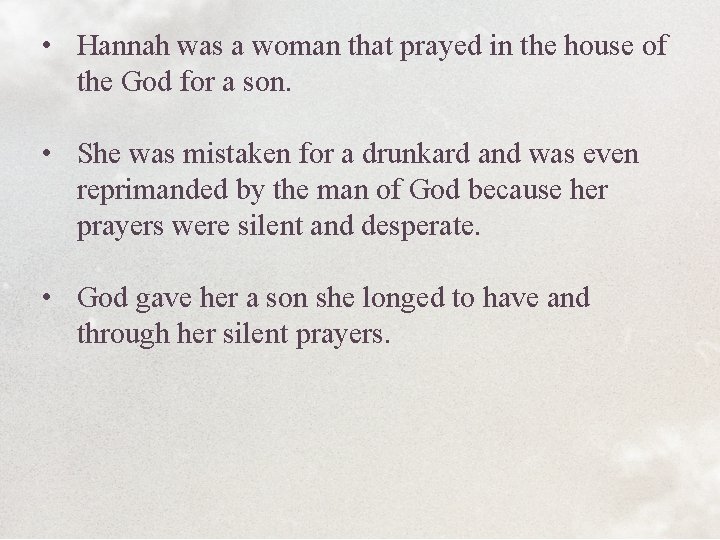 • Hannah was a woman that prayed in the house of the God for a son.

• She was mistaken for a drunkard and was even reprimanded by the man of God because her prayers were silent and desperate.

• God gave her a son she longed to have and through her silent prayers.